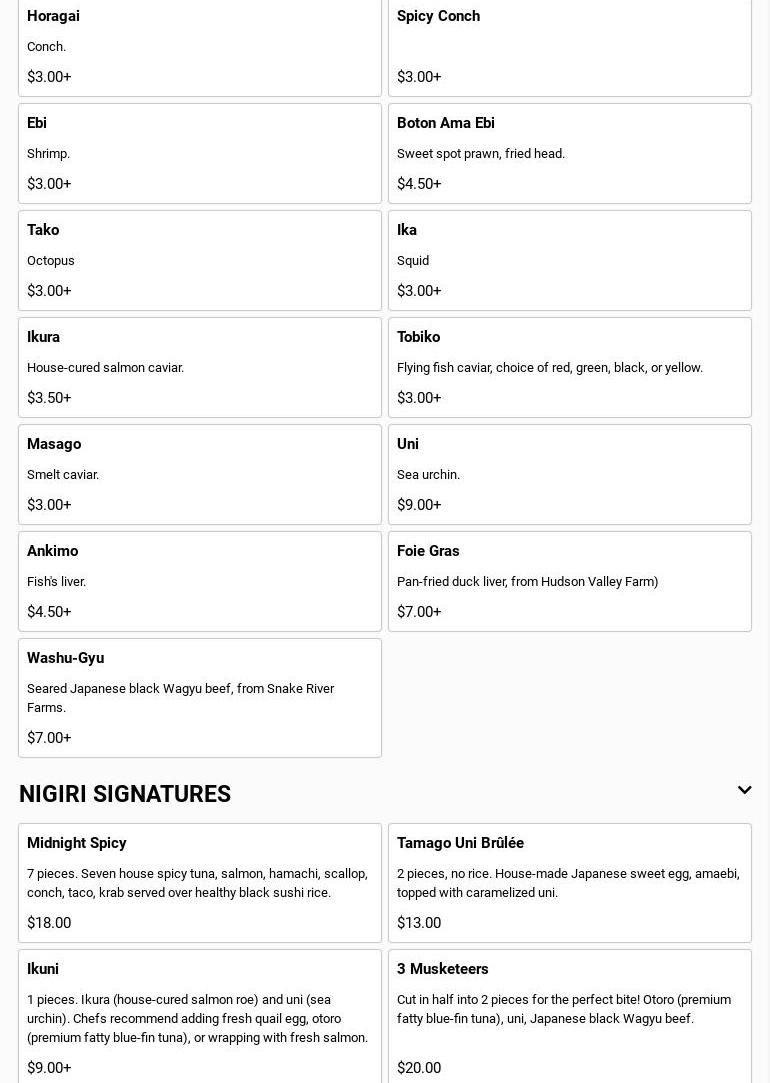 Horagai

Conch.

$3.00+

Spicy Conch

$3.00+

Ebi

Shrimp.

$3.00+

Boton Ama Ebi

Sweet spot prawn, fried head.

$4.50+

Tako

Octopus

$3.00+

Ika

Squid

$3.00+

Ikura

House-cured salmon caviar.

$3.50+

Tobiko

Flying fish caviar, choice of red, green, black, or yellow.

$3.00+

Masago

Smelt caviar.

$3.00+

Uni

Sea urchin.

$9.00+

Ankimo

Fish's liver.

$4.50+

Foie Gras

Pan-fried duck liver, from Hudson Valley Farm)

$7.00+

Washu-Gyu

Seared Japanese black Wagyu beef, from Snake River Farms.

$7.00+

NIGIRI SIGNATURES

Midnight Spicy

7 pieces. Seven house spicy tuna, salmon, hamachi, scallop, conch, taco, krab served over healthy black sushi rice.

$18.00

Tamago Uni Brûlée

2 pieces, no rice. House-made Japanese sweet egg, amaebi, topped with caramelized uni.

$13.00

Ikuni

1 pieces. Ikura (house-cured salmon roe) and uni (sea urchin). Chefs recommend adding fresh quail egg, otoro (premium fatty blue-fin tuna), or wrapping with fresh salmon.

$9.00+

3 Musketeers

Cut in half into 2 pieces for the perfect bite! Otoro (premium fatty blue-fin tuna), uni, Japanese black Wagyu beef.

$20.00